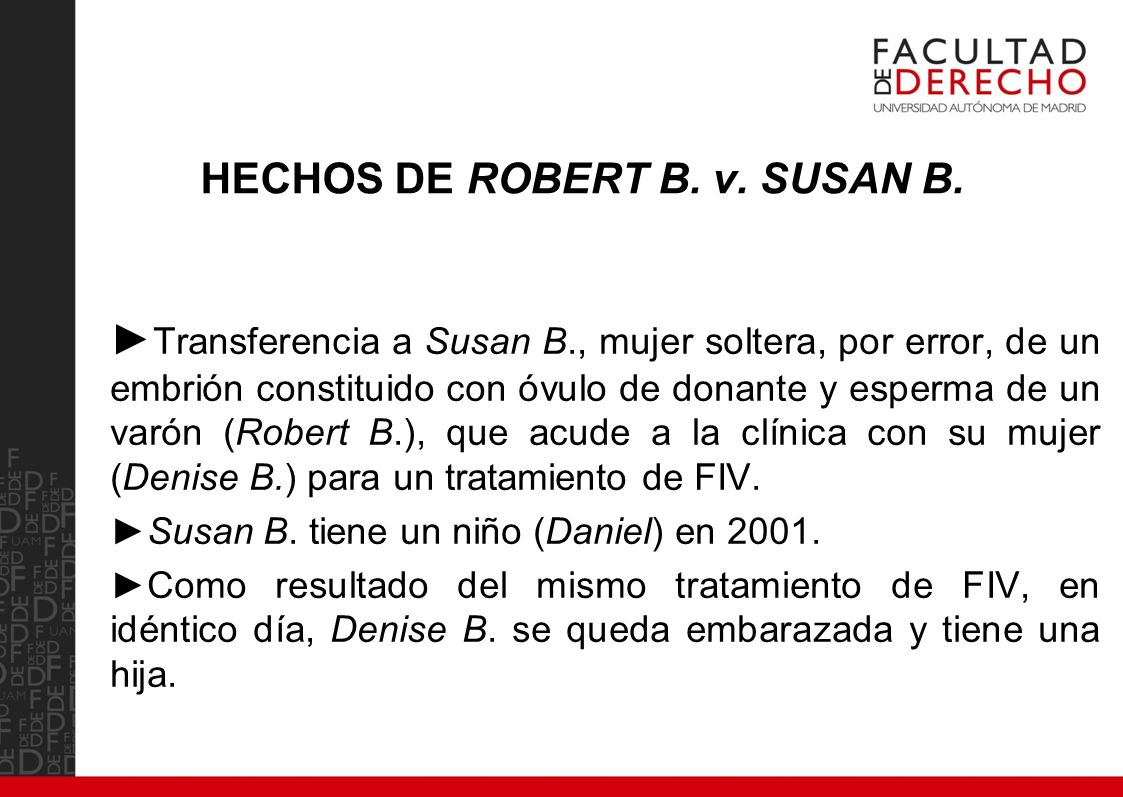 FACULTAD DE DERECHO
UNIVERSIDAD AUTÓNOMA DE MADRID

HECHOS DE ROBERT B. v. SUSAN B.

►Transferencia a Susan B., mujer soltera, por error, de un embrión constituido con óvulo de donante y esperma de un varón (Robert B.), que acude a la clínica con su mujer (Denise B.) para un tratamiento de FIV.

►Susan B. tiene un niño (Daniel) en 2001.

►Como resultado del mismo tratamiento de FIV, en idéntico día, Denise B. se queda embarazada y tiene una hija.